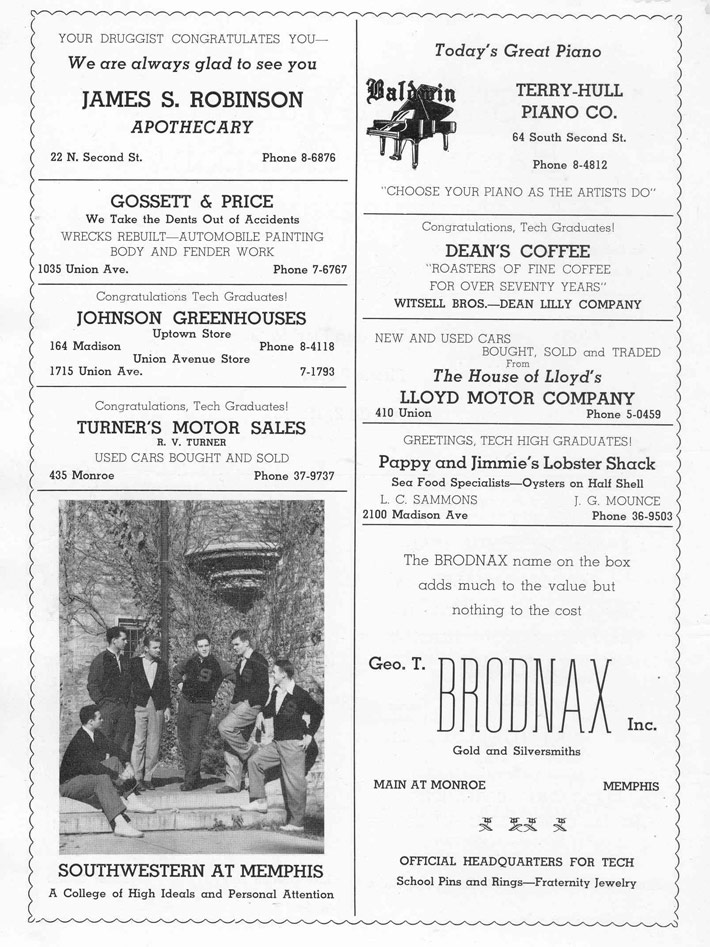 YOUR DRUGGIST CONGRATULATES YOU—
We are always glad to see you

JAMES S. ROBINSON
APOTHECARY

22 N. Second St. Phone 8-6876

GOSSETT & PRICE
We Take the Dents Out of Accidents
WRECKS REBUILT—AUTOMOBILE PAINTING
BODY AND FENDER WORK
1035 Union Ave. Phone 7-6767

Congratulations Tech Graduates!
JOHNSON GREENHOUSES
Uptown Store
164 Madison Phone 8-4118
Union Avenue Store
1715 Union Ave. 7-1793

Congratulations, Tech Graduates!
TURNER'S MOTOR SALES
R. V. TURNER
USED CARS BOUGHT AND SOLD
435 Monroe Phone 37-9737

SOUTHWESTERN AT MEMPHIS
A College of High Ideals and Personal Attention

Today's Great Piano

Baldwin

TERRY-HULL
PIANO CO.
64 South Second St.
Phone 8-4812

"CHOOSE YOUR PIANO AS THE ARTISTS DO"

Congratulations, Tech Graduates!
DEAN'S COFFEE
"ROASTERS OF FINE COFFEE
FOR OVER SEVENTY YEARS"
WITSELL BROS.—DEAN LILLY COMPANY

NEW AND USED CARS
BOUGHT, SOLD and TRADED
From
The House of Lloyd's
LLOYD MOTOR COMPANY
410 Union Phone 5-0459

GREETINGS, TECH HIGH GRADUATES!
Pappy and Jimmie's Lobster Shack
Sea Food Specialists—Oysters on Half Shell
L. C. SAMMONS J. G. MOUNCE
2100 Madison Ave Phone 36-9503

The BRODNAX name on the box
adds much to the value but
nothing to the cost

Geo. T. BRODNAX Inc.
Gold and Silversmiths

MAIN AT MONROE MEMPHIS

OFFICIAL HEADQUARTERS FOR TECH
School Pins and Rings—Fraternity Jewelry